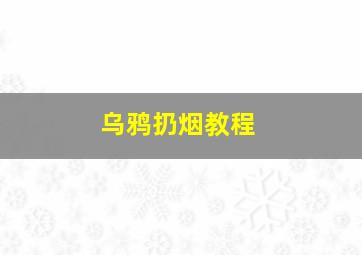 乌鸦扔烟教程